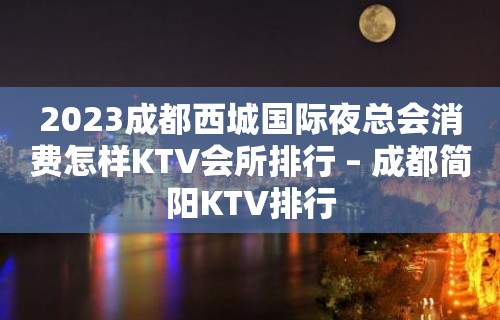 2023成都西城国际夜总会消费怎样KTV会所排行 – 成都简阳KTV排行